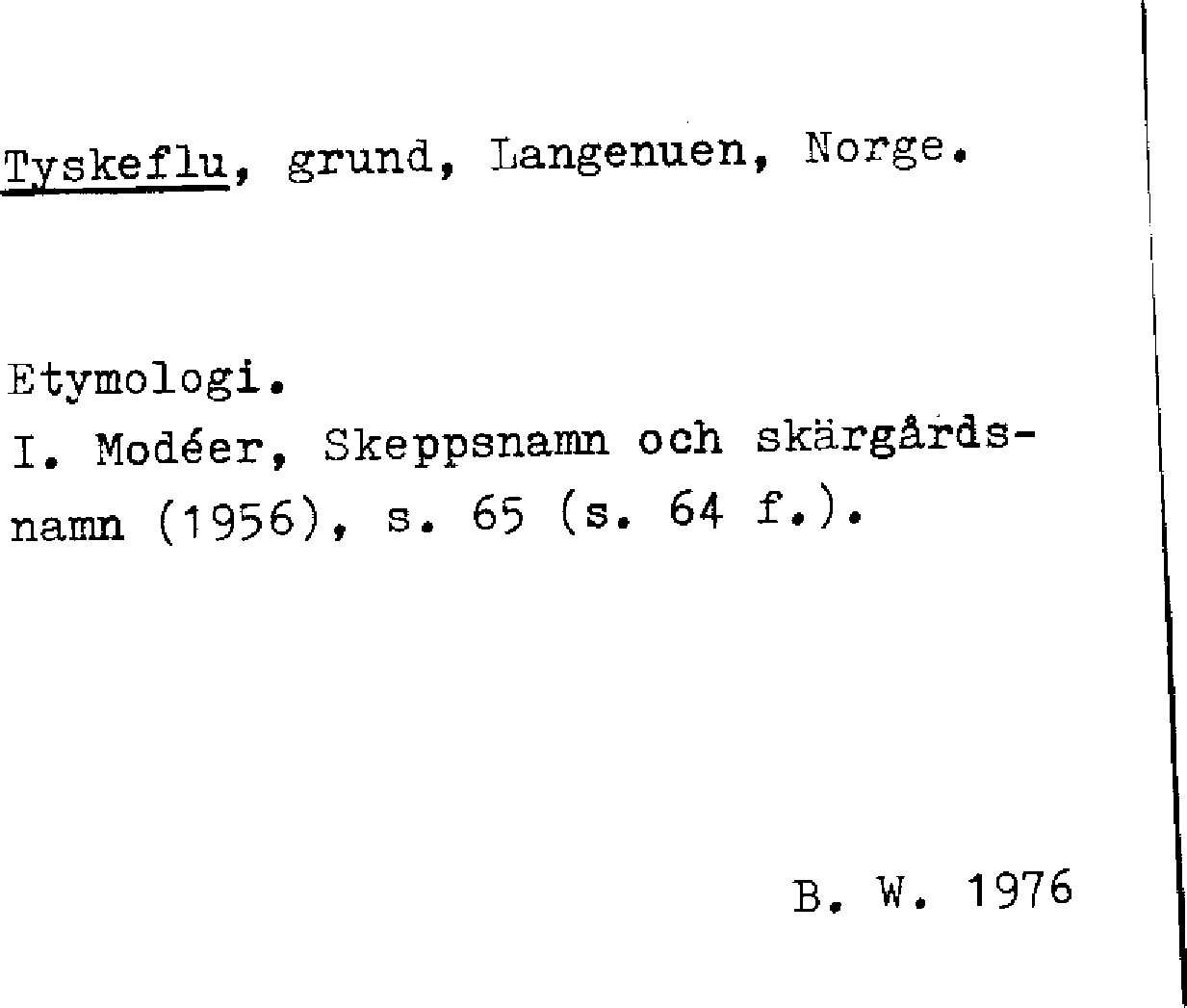 Tyskeflu, grund, Langenuen, Norge.

Etymologi.
I. Modéer, Skeppsnamn och skärgårdsnamn (1956), s. 65 (s. 64 f.).

B. W. 1976